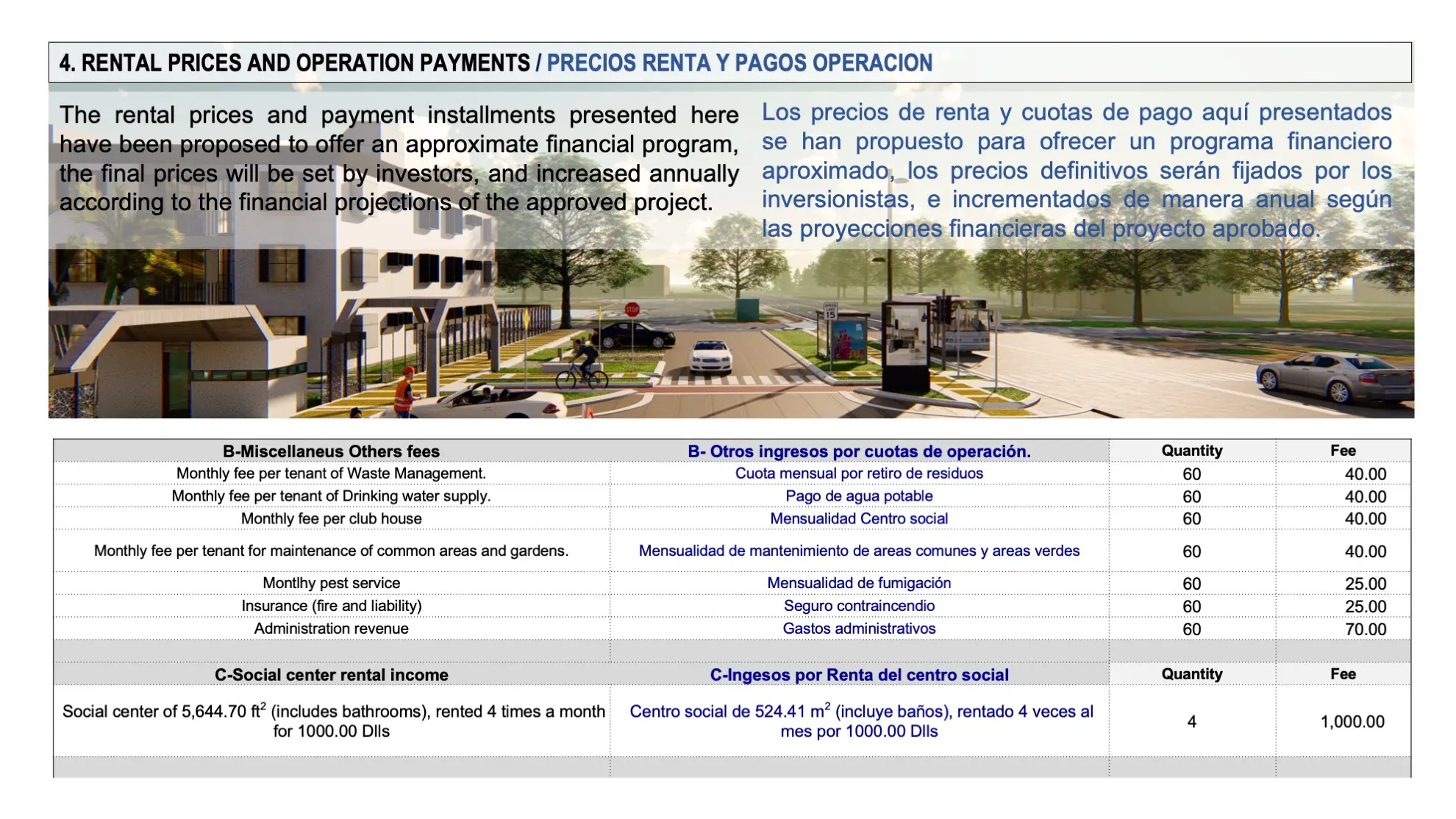 4. RENTAL PRICES AND OPERATION PAYMENTS / PRECIOS RENTA Y PAGOS OPERACION

The rental prices and payment installments presented here have been proposed to offer an approximate financial program, the final prices will be set by investors, and increased annually according to the financial projections of the approved project.

Los precios de renta y cuotas de pago aquí presentados se han propuesto para ofrecer un programa financiero aproximado, los precios definitivos serán fijados por los inversionistas, e incrementados de manera anual según las proyecciones financieras del proyecto aprobado.

| B-Miscellaneus Others fees | B- Otros ingresos por cuotas de operación. | Quantity | Fee |
|---|---|---|---|
| Monthly fee per tenant of Waste Management. | Cuota mensual por retiro de residuos | 60 | 40.00 |
| Monthly fee per tenant of Drinking water supply. | Pago de agua potable | 60 | 40.00 |
| Monthly fee per club house | Mensualidad Centro social | 60 | 40.00 |
| Monthly fee per tenant for maintenance of common areas and gardens. | Mensualidad de mantenimiento de areas comunes y areas verdes | 60 | 40.00 |
| Montlhy pest service | Mensualidad de fumigación | 60 | 25.00 |
| Insurance (fire and liability) | Seguro contraincendio | 60 | 25.00 |
| Administration revenue | Gastos administrativos | 60 | 70.00 |
| | | | |
| C-Social center rental income | C-Ingesos por Renta del centro social | Quantity | Fee |
| Social center of 5,644.70 $ft^2$ (includes bathrooms), rented 4 times a month for 1000.00 Dlls | Centro social de 524.41 $m^2$ (incluye baños), rentado 4 veces al mes por 1000.00 Dlls | 4 | 1,000.00 |
| | | | |